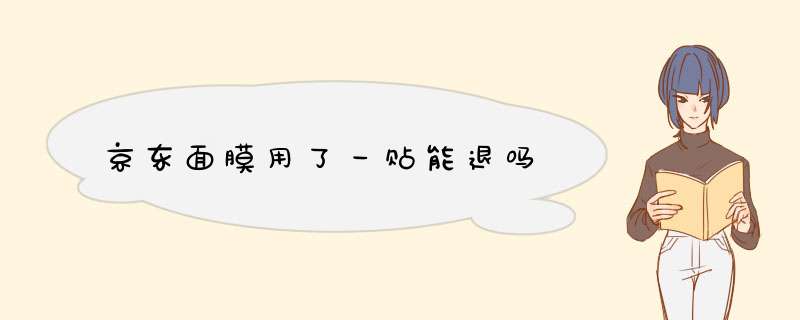 京东面膜用了一贴能退吗